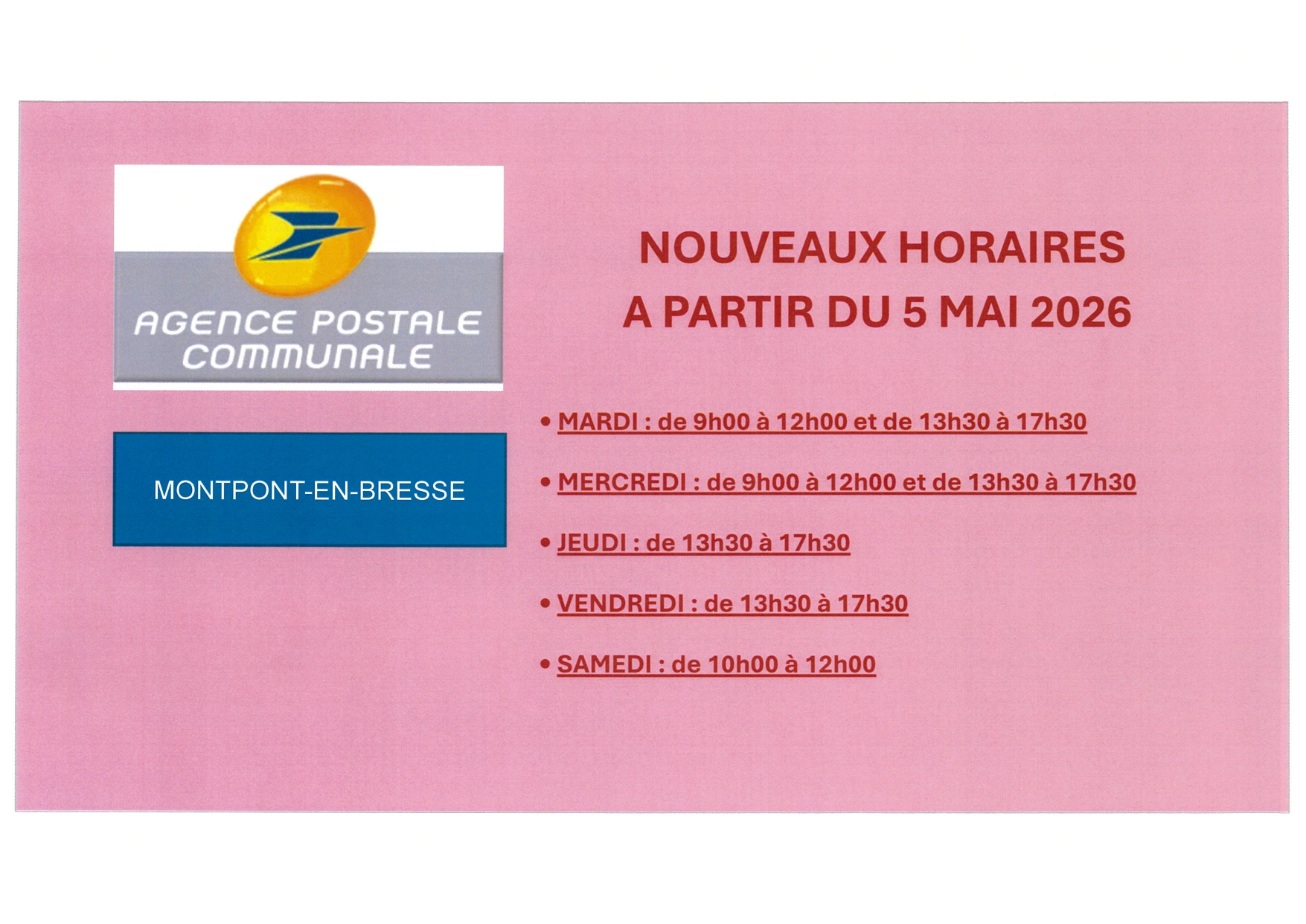 AGENCE POSTALE
COMMUNALE

MONTPONT-EN-BRESSE

NOUVEAUX HORAIRES
A PARTIR DU 5 MAI 2026

• MARDI : de 9h00 à 12h00 et de 13h30 à 17h30

• MERCREDI : de 9h00 à 12h00 et de 13h30 à 17h30

• JEUDI : de 13h30 à 17h30

• VENDREDI : de 13h30 à 17h30

• SAMEDI : de 10h00 à 12h00